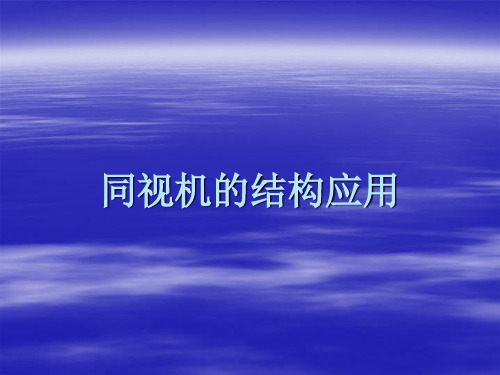 同视机的结构应用